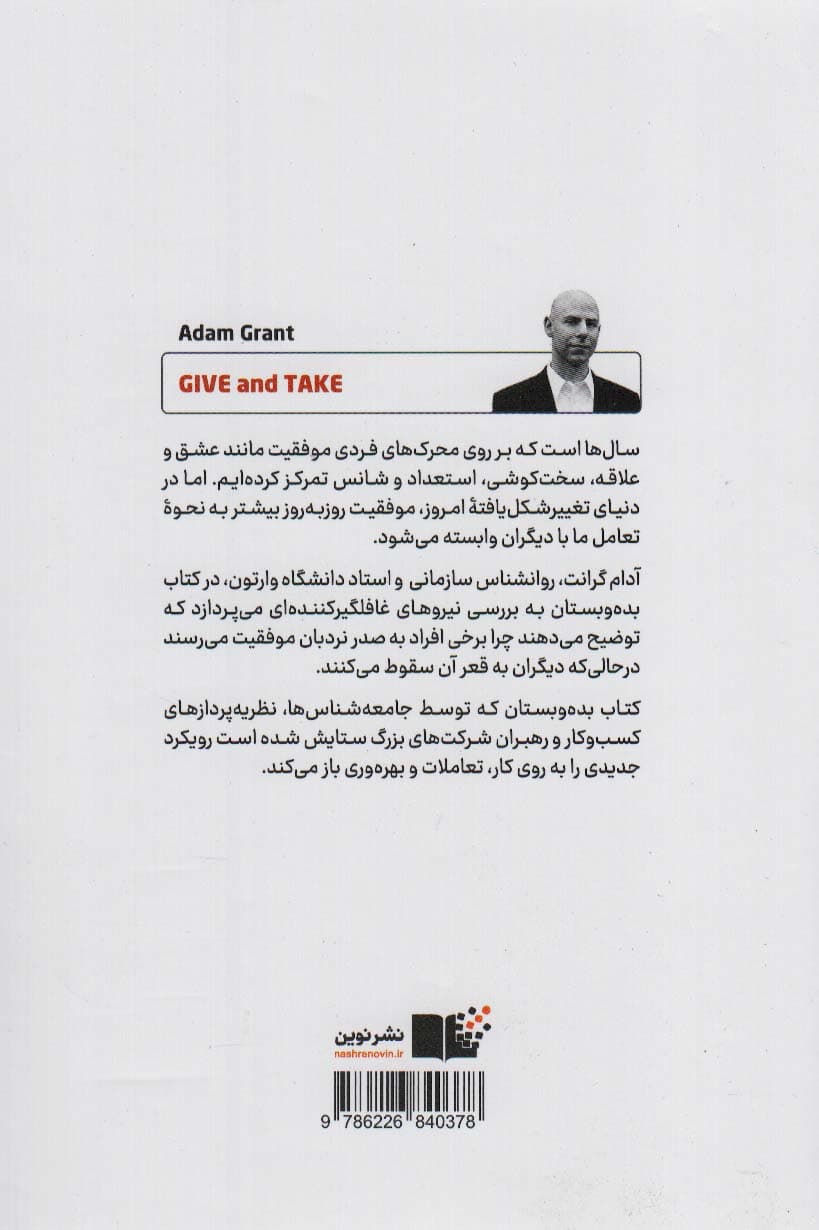 Adam Grant

GIVE and TAKE

سال‌ها است که بر روی محرک‌های فردی موفقیت مانند عشق و علاقه، سخت‌کوشی، استعداد و شانس تمرکز کرده‌ایم. اما در دنیای تغییرشکل‌یافتهٔ امروز، موفقیت روزبه‌روز بیشتر به نحوهٔ تعامل ما با دیگران وابسته می‌شود.

آدام گرانت، روانشناس سازمانی و استاد دانشگاه وارتون، در کتاب بده‌وبستان به بررسی نیروهای غافلگیرکننده‌ای می‌پردازد که توضیح می‌دهند چرا برخی افراد به صدر نردبان موفقیت می‌رسند درحالی‌که دیگران به قعر آن سقوط می‌کنند.

کتاب بده‌وبستان که توسط جامعه‌شناس‌ها، نظریه‌پردازهای کسب‌وکار و رهبران شرکت‌های بزرگ ستایش شده است رویکرد جدیدی را به روی کار، تعاملات و بهره‌وری باز می‌کند.

نشرنوین
nashrenovin.ir

9 786226 840378